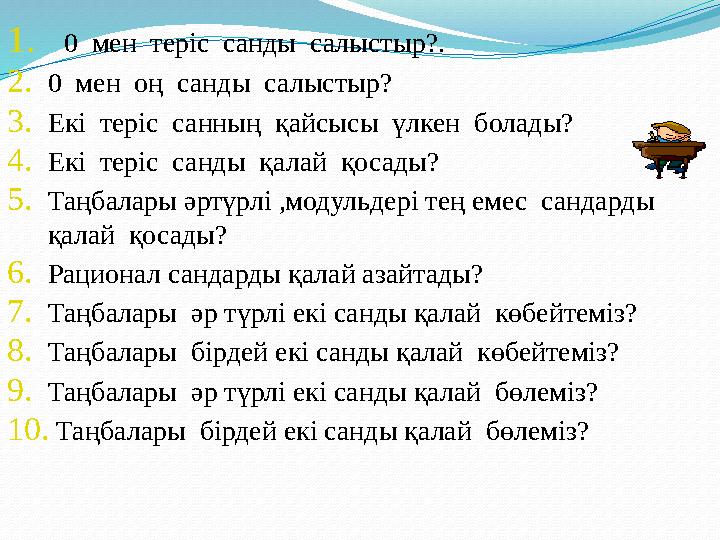 1. 0 мен теріс санды салыстыр?.
2. 0 мен оң санды салыстыр?
3. Екі теріс санның қайсысы үлкен болады?
4. Екі теріс санды қалай қосады?
5. Таңбалары әртүрлі ,модульдері тең емес сандарды қалай қосады?
6. Рационал сандарды қалай азайтады?
7. Таңбалары әр түрлі екі санды қалай көбейтеміз?
8. Таңбалары бірдей екі санды қалай көбейтеміз?
9. Таңбалары әр түрлі екі санды қалай бөлеміз?
10. Таңбалары бірдей екі санды қалай бөлеміз?